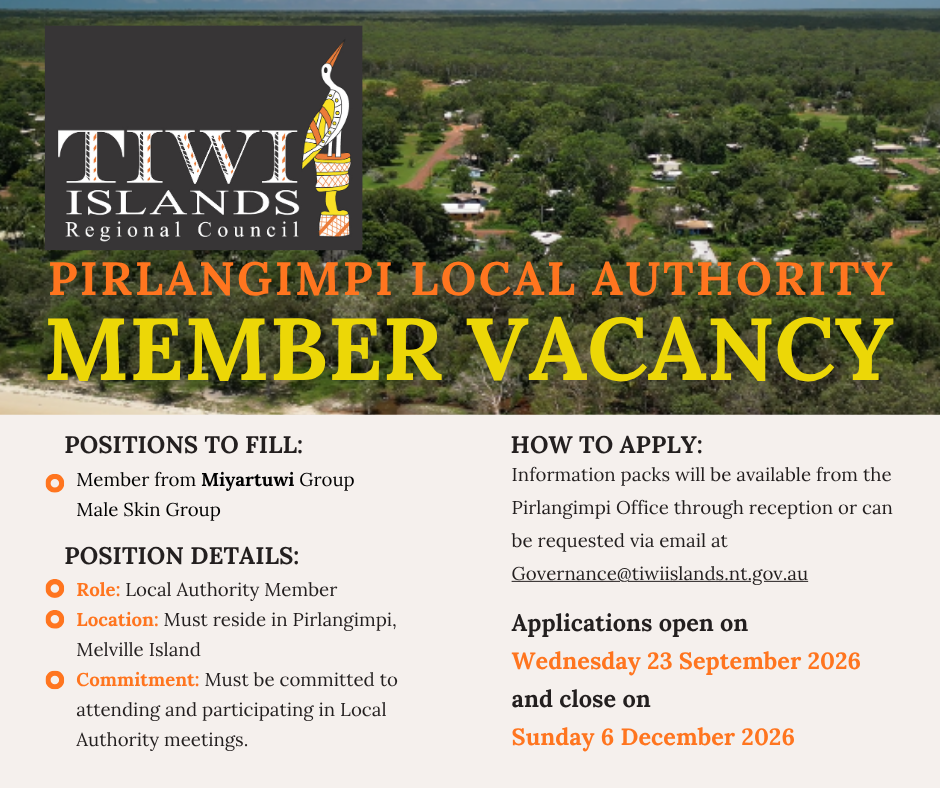 TIWI ISLANDS
Regional Council

PIRLANGIMPI LOCAL AUTHORITY
MEMBER VACANCY

POSITIONS TO FILL:

• Member from Miyartuwi Group Male Skin Group

POSITION DETAILS:

• Role: Local Authority Member
• Location: Must reside in Pirlangimpi, Melville Island
• Commitment: Must be committed to attending and participating in Local Authority meetings.

HOW TO APPLY:

Information packs will be available from the Pirlangimpi Office through reception or can be requested via email at Governance@tiwiislands.nt.gov.au

Applications open on
Wednesday 23 September 2026
and close on
Sunday 6 December 2026